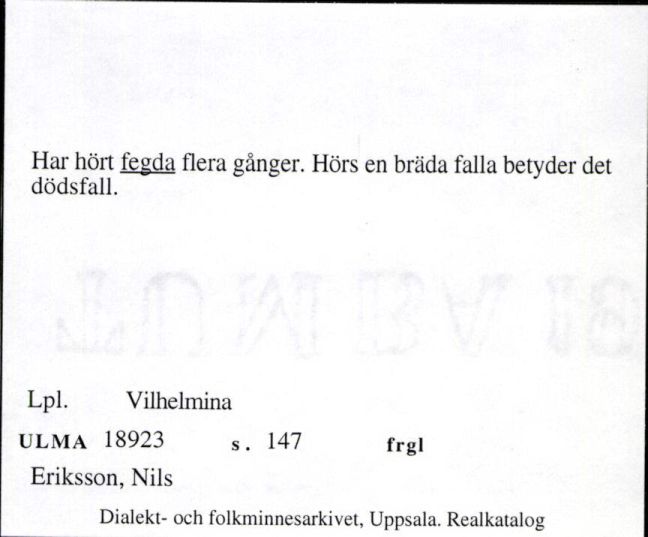 Har hört fegda flera gånger. Hörs en bräda falla betyder det dödsfall.

Lpl. Vilhelmina

ULMA 18923 s. 147 frgl

Eriksson, Nils

Dialekt- och folkminnesarkivet, Uppsala. Realkatalog